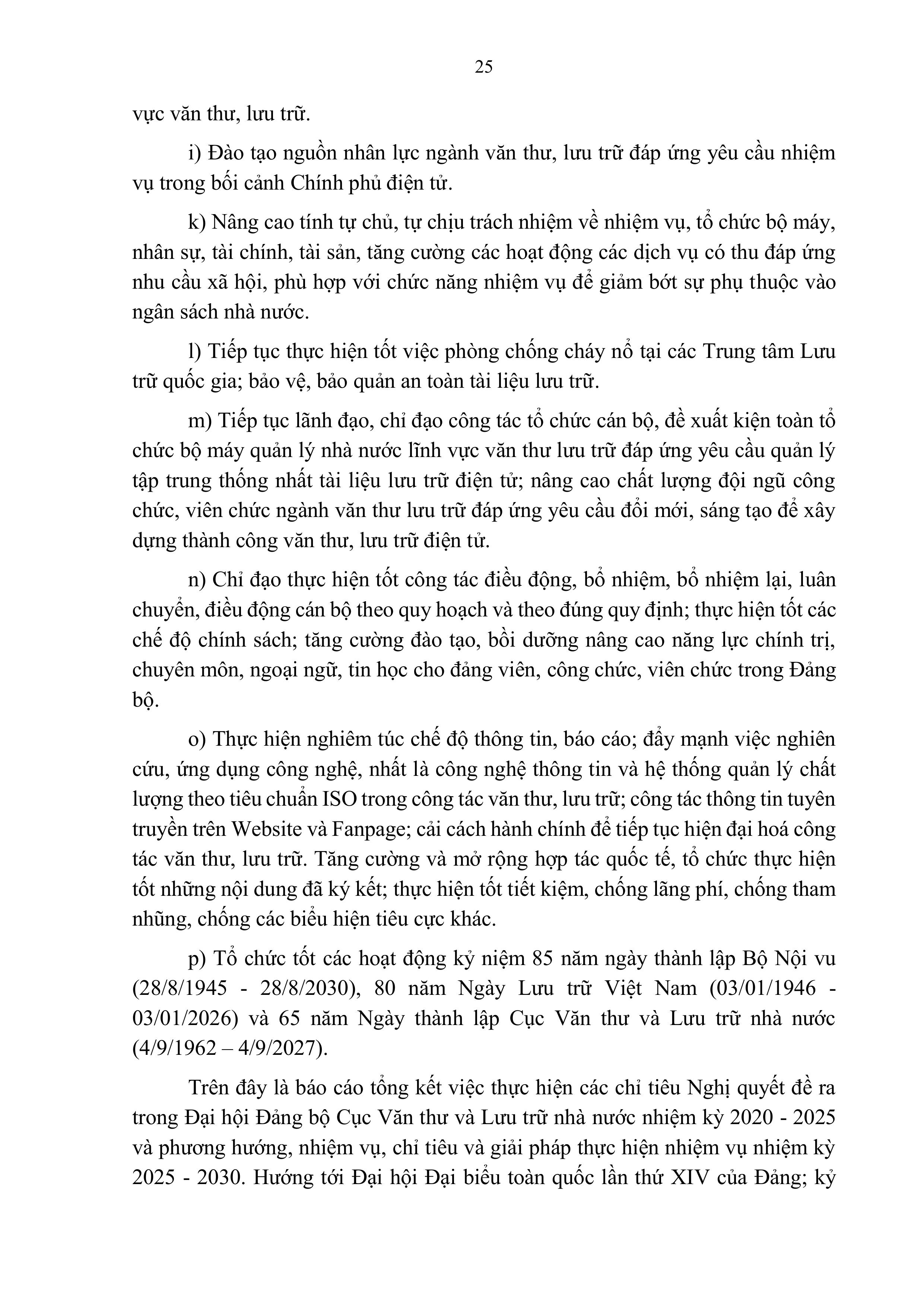 25

vực văn thư, lưu trữ.

i) Đào tạo nguồn nhân lực ngành văn thư, lưu trữ đáp ứng yêu cầu nhiệm vụ trong bối cảnh Chính phủ điện tử.

k) Nâng cao tính tự chủ, tự chịu trách nhiệm về nhiệm vụ, tổ chức bộ máy, nhân sự, tài chính, tài sản, tăng cường các hoạt động các dịch vụ có thu đáp ứng nhu cầu xã hội, phù hợp với chức năng nhiệm vụ để giảm bớt sự phụ thuộc vào ngân sách nhà nước.

l) Tiếp tục thực hiện tốt việc phòng chống cháy nổ tại các Trung tâm Lưu trữ quốc gia; bảo vệ, bảo quản an toàn tài liệu lưu trữ.

m) Tiếp tục lãnh đạo, chỉ đạo công tác tổ chức cán bộ, đề xuất kiện toàn tổ chức bộ máy quản lý nhà nước lĩnh vực văn thư lưu trữ đáp ứng yêu cầu quản lý tập trung thống nhất tài liệu lưu trữ điện tử; nâng cao chất lượng đội ngũ công chức, viên chức ngành văn thư lưu trữ đáp ứng yêu cầu đổi mới, sáng tạo để xây dựng thành công văn thư, lưu trữ điện tử.

n) Chỉ đạo thực hiện tốt công tác điều động, bổ nhiệm, bổ nhiệm lại, luân chuyển, điều động cán bộ theo quy hoạch và theo đúng quy định; thực hiện tốt các chế độ chính sách; tăng cường đào tạo, bồi dưỡng nâng cao năng lực chính trị, chuyên môn, ngoại ngữ, tin học cho đảng viên, công chức, viên chức trong Đảng bộ.

o) Thực hiện nghiêm túc chế độ thông tin, báo cáo; đẩy mạnh việc nghiên cứu, ứng dụng công nghệ, nhất là công nghệ thông tin và hệ thống quản lý chất lượng theo tiêu chuẩn ISO trong công tác văn thư, lưu trữ; công tác thông tin tuyên truyền trên Website và Fanpage; cải cách hành chính để tiếp tục hiện đại hoá công tác văn thư, lưu trữ. Tăng cường và mở rộng hợp tác quốc tế, tổ chức thực hiện tốt những nội dung đã ký kết; thực hiện tốt tiết kiệm, chống lãng phí, chống tham nhũng, chống các biểu hiện tiêu cực khác.

p) Tổ chức tốt các hoạt động kỷ niệm 85 năm ngày thành lập Bộ Nội vu (28/8/1945 - 28/8/2030), 80 năm Ngày Lưu trữ Việt Nam (03/01/1946 - 03/01/2026) và 65 năm Ngày thành lập Cục Văn thư và Lưu trữ nhà nước (4/9/1962 – 4/9/2027).

Trên đây là báo cáo tổng kết việc thực hiện các chỉ tiêu Nghị quyết đề ra trong Đại hội Đảng bộ Cục Văn thư và Lưu trữ nhà nước nhiệm kỳ 2020 - 2025 và phương hướng, nhiệm vụ, chỉ tiêu và giải pháp thực hiện nhiệm vụ nhiệm kỳ 2025 - 2030. Hướng tới Đại hội Đại biểu toàn quốc lần thứ XIV của Đảng; kỷ